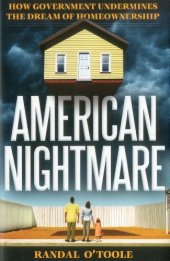 HOW GOVERNMENT UNDERMINES THE DREAM OF HOMEOWNERSHIP

AMERICAN NIGHTMARE

RANDAL O'TOOLE